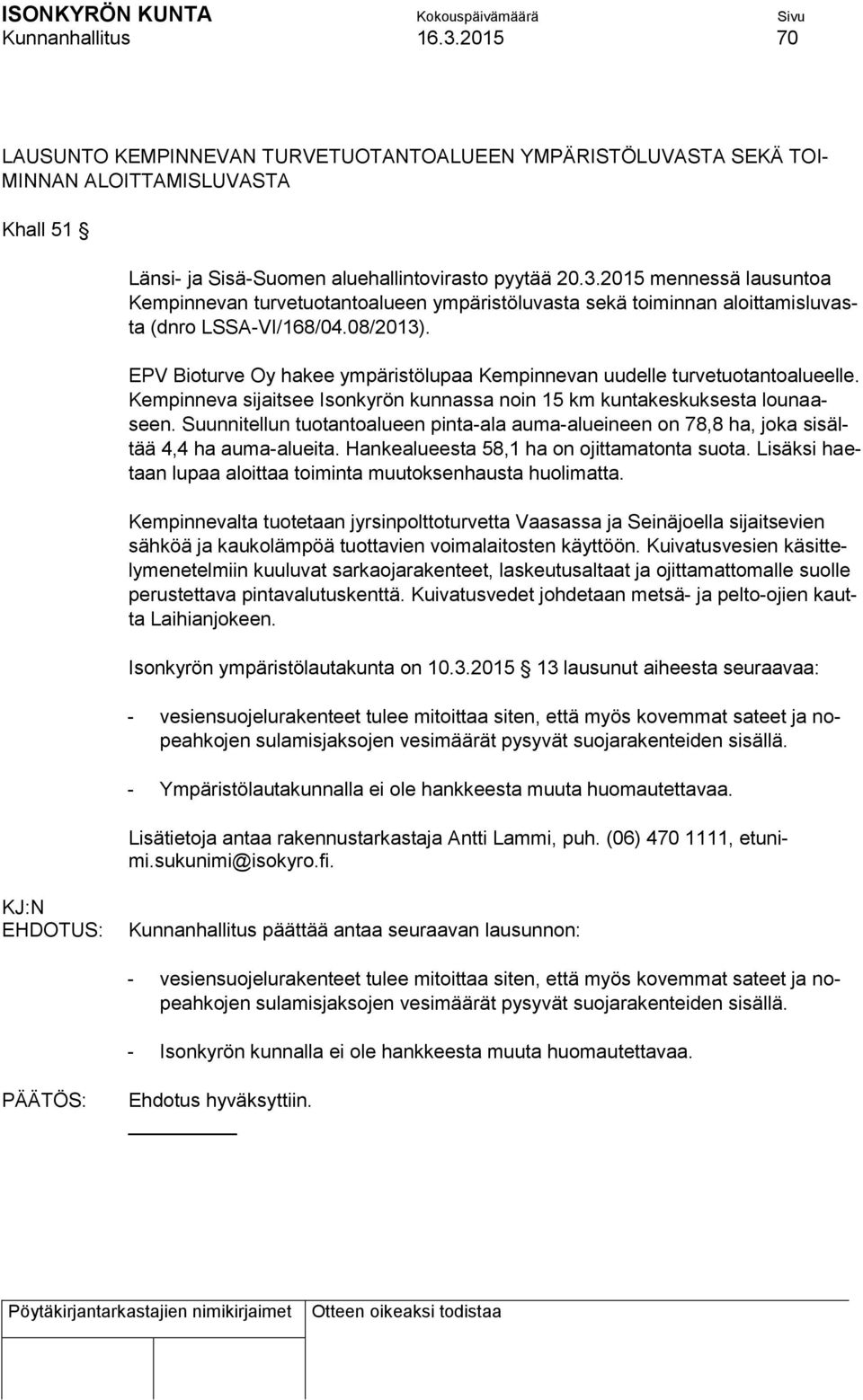 ISONKYRÖN KUNTA Kokouspäivämäärä Sivu
Kunnanhallitus 16.3.2015 70

LAUSUNTO KEMPINNEVAN TURVETUOTANTOALUEEN YMPÄRISTÖLUVASTA SEKÄ TOIMINNAN ALOITTAMISLUVASTA

Khall 51 §

Länsi- ja Sisä-Suomen aluehallintovirasto pyytää 20.3.2015 mennessä lausuntoa Kempinnevan turvetuotantoalueen ympäristöluvasta sekä toiminnan aloittamisluvasta (dnro LSSA-VI/168/04.08/2013).

EPV Bioturve Oy hakee ympäristölupaa Kempinnevan uudelle turvetuotantoalueelle. Kempinneva sijaitsee Isonkyrön kunnassa noin 15 km kuntakeskuksesta lounaaseen. Suunnitellun tuotantoalueen pinta-ala auma-alueineen on 78,8 ha, joka sisältää 4,4 ha auma-alueita. Hankealueesta 58,1 ha on ojittamatonta suota. Lisäksi haetaan lupaa aloittaa toiminta muutoksenhausta huolimatta.

Kempinnevalta tuotetaan jyrsinpolttoturvetta Vaasassa ja Seinäjoella sijaitsevien sähköä ja kaukolämpöä tuottavien voimalaitosten käyttöön. Kuivatusvesien käsittelymenetelmiin kuuluvat sarkaojarakenteet, laskeutusaltaat ja ojittamattomalle suolle perustettava pintavalutuskenttä. Kuivatusvedet johdetaan metsä- ja pelto-ojien kautta Laihianjokeen.

Isonkyrön ympäristölautakunta on 10.3.2015 § 13 lausunut aiheesta seuraavaa:

- vesiensuojelurakenteet tulee mitoittaa siten, että myös kovemmat sateet ja nopeahkojen sulamisjaksojen vesimäärät pysyvät suojarakenteiden sisällä.

- Ympäristölautakunnalla ei ole hankkeesta muuta huomautettavaa.

Lisätietoja antaa rakennustarkastaja Antti Lammi, puh. (06) 470 1111, etunimi.sukunimi@isokyro.fi.

KJ:N EHDOTUS: Kunnanhallitus päättää antaa seuraavan lausunnon:

- vesiensuojelurakenteet tulee mitoittaa siten, että myös kovemmat sateet ja nopeahkojen sulamisjaksojen vesimäärät pysyvät suojarakenteiden sisällä.

- Isonkyrön kunnalla ei ole hankkeesta muuta huomautettavaa.

PÄÄTÖS: Ehdotus hyväksyttiin.

Pöytäkirjantarkastajien nimikirjaimet Otteen oikeaksi todistaa